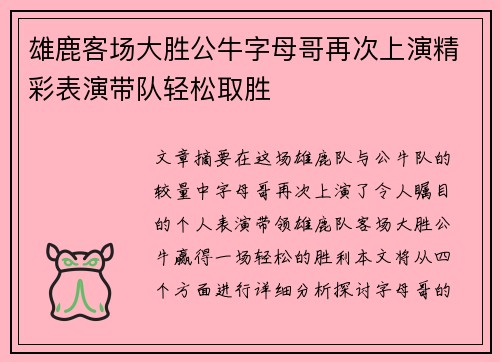 雄鹿客场大胜公牛字母哥再次上演精彩表演带队轻松取胜

文章摘要在这场雄鹿队与公牛队的较量中字母哥再次上演了令人瞩目的个人表演带领雄鹿队客场大胜公牛赢得一场轻松的胜利本文将从四个方面进行详细分析探讨字母哥的